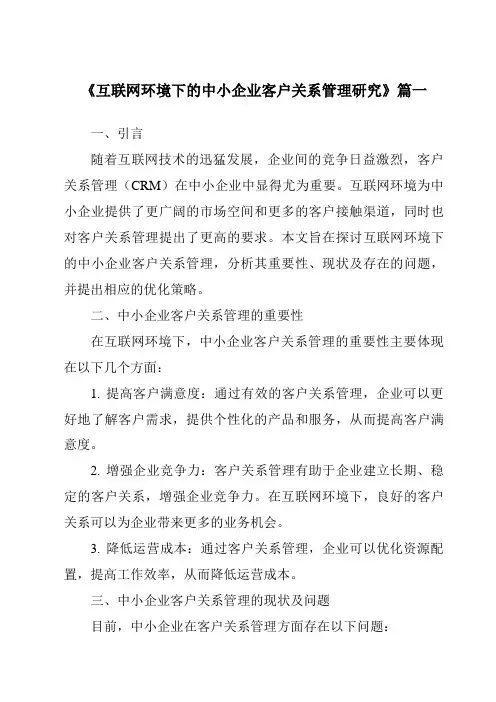 《互联网环境下的中小企业客户关系管理研究》篇一

一、引言

随着互联网技术的迅猛发展，企业间的竞争日益激烈，客户关系管理（CRM）在中小企业中显得尤为重要。互联网环境为中小企业提供了更广阔的市场空间和更多的客户接触渠道，同时也对客户关系管理提出了更高的要求。本文旨在探讨互联网环境下的中小企业客户关系管理，分析其重要性、现状及存在的问题，并提出相应的优化策略。

二、中小企业客户关系管理的重要性

在互联网环境下，中小企业客户关系管理的重要性主要体现在以下几个方面：

1. 提高客户满意度：通过有效的客户关系管理，企业可以更好地了解客户需求，提供个性化的产品和服务，从而提高客户满意度。

2. 增强企业竞争力：客户关系管理有助于企业建立长期、稳定的客户关系，增强企业竞争力。在互联网环境下，良好的客户关系可以为企业带来更多的业务机会。

3. 降低运营成本：通过客户关系管理，企业可以优化资源配置，提高工作效率，从而降低运营成本。

三、中小企业客户关系管理的现状及问题

目前，中小企业在客户关系管理方面存在以下问题：